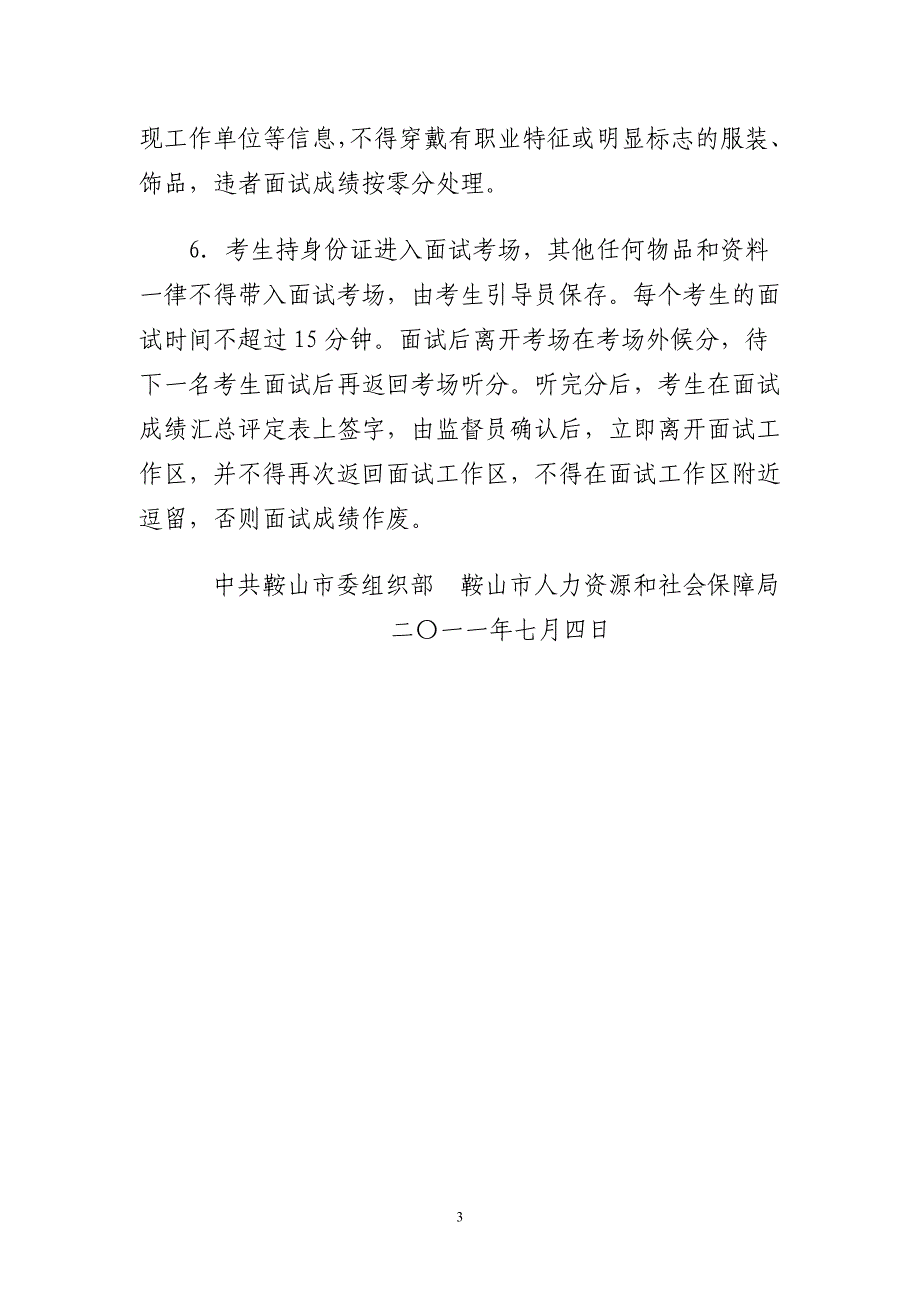 现工作单位等信息，不得穿戴有职业特征或明显标志的服装、饰品，违者面试成绩按零分处理。

6．考生持身份证进入面试考场，其他任何物品和资料一律不得带入面试考场，由考生引导员保存。每个考生的面试时间不超过 15 分钟。面试后离开考场在考场外候分，待下一名考生面试后再返回考场听分。听完分后，考生在面试成绩汇总评定表上签字，由监督员确认后，立即离开面试工作区，并不得再次返回面试工作区，不得在面试工作区附近逗留，否则面试成绩作废。

中共鞍山市委组织部　鞍山市人力资源和社会保障局

二〇一一年七月四日

3